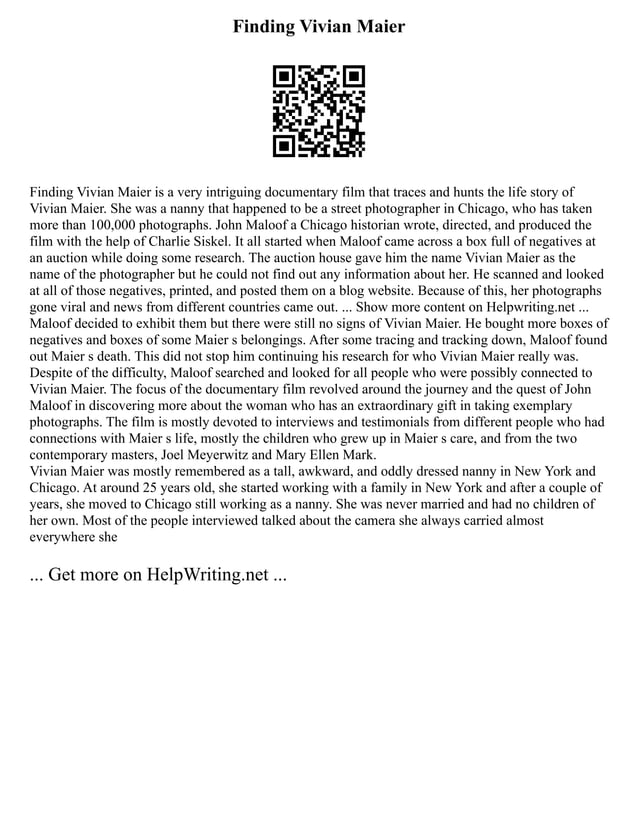 Finding Vivian Maier

Finding Vivian Maier is a very intriguing documentary film that traces and hunts the life story of Vivian Maier. She was a nanny that happened to be a street photographer in Chicago, who has taken more than 100,000 photographs. John Maloof a Chicago historian wrote, directed, and produced the film with the help of Charlie Siskel. It all started when Maloof came across a box full of negatives at an auction while doing some research. The auction house gave him the name Vivian Maier as the name of the photographer but he could not find out any information about her. He scanned and looked at all of those negatives, printed, and posted them on a blog website. Because of this, her photographs gone viral and news from different countries came out. ... Show more content on Helpwriting.net ... Maloof decided to exhibit them but there were still no signs of Vivian Maier. He bought more boxes of negatives and boxes of some Maier s belongings. After some tracing and tracking down, Maloof found out Maier s death. This did not stop him continuing his research for who Vivian Maier really was. Despite of the difficulty, Maloof searched and looked for all people who were possibly connected to Vivian Maier. The focus of the documentary film revolved around the journey and the quest of John Maloof in discovering more about the woman who has an extraordinary gift in taking exemplary photographs. The film is mostly devoted to interviews and testimonials from different people who had connections with Maier s life, mostly the children who grew up in Maier s care, and from the two contemporary masters, Joel Meyerwitz and Mary Ellen Mark.
Vivian Maier was mostly remembered as a tall, awkward, and oddly dressed nanny in New York and Chicago. At around 25 years old, she started working with a family in New York and after a couple of years, she moved to Chicago still working as a nanny. She was never married and had no children of her own. Most of the people interviewed talked about the camera she always carried almost everywhere she

... Get more on HelpWriting.net ...